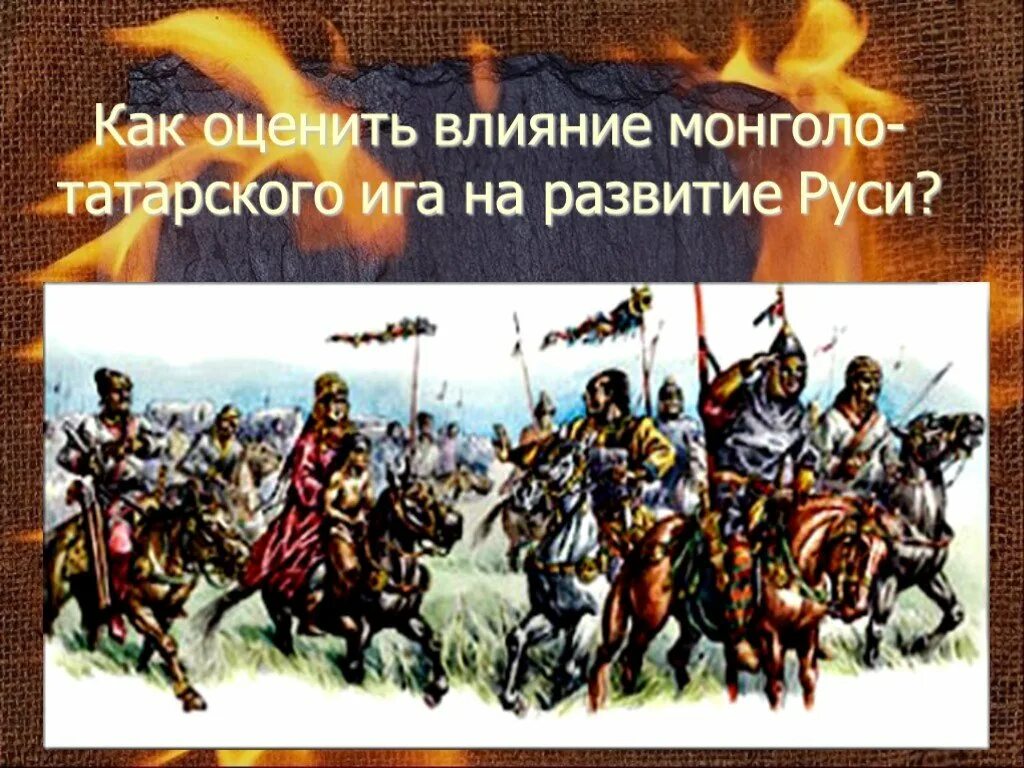 Как оценить влияние монголо-татарского ига на развитие Руси?